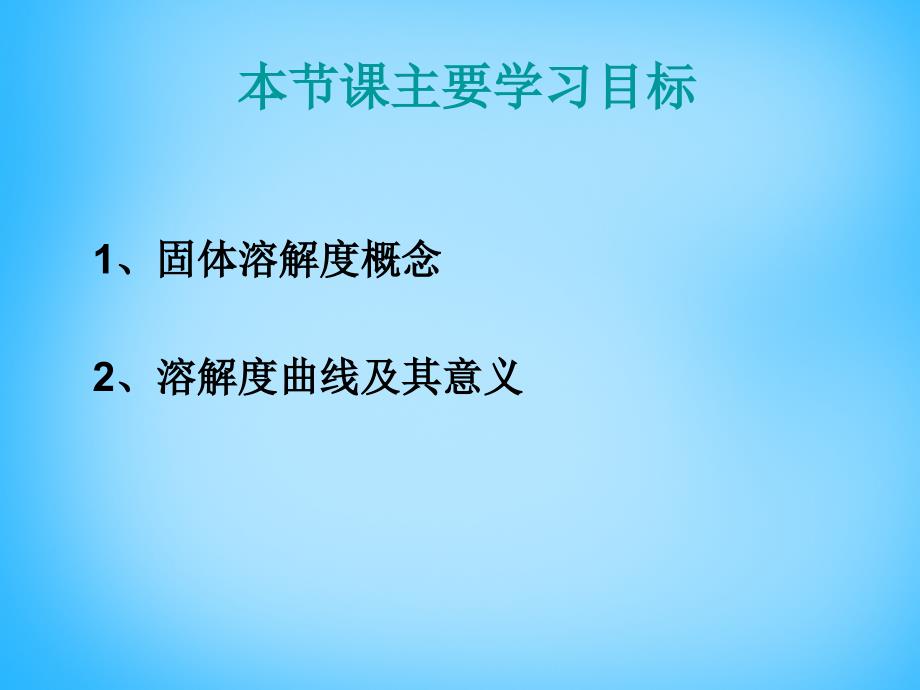 本节课主要学习目标

1、固体溶解度概念

2、溶解度曲线及其意义